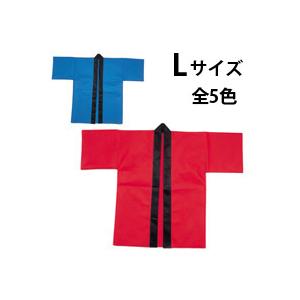 Lサイズ
全5色